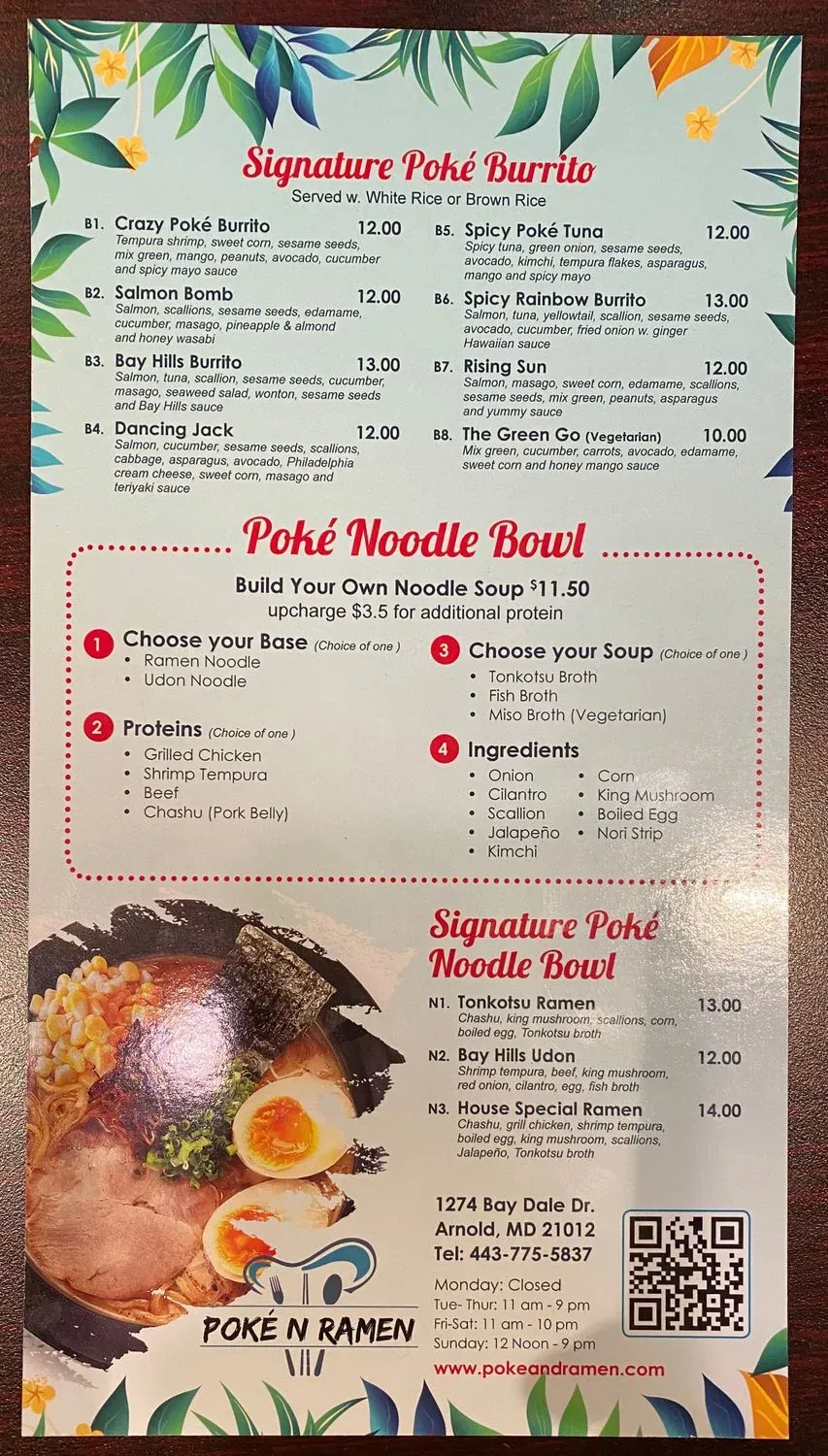 Signature Poké Burrito
Served w. White Rice or Brown Rice

B1. Crazy Poké Burrito 12.00
Tempura shrimp, sweet corn, sesame seeds, mix green, mango, peanuts, avocado, cucumber and spicy mayo sauce

B2. Salmon Bomb 12.00
Salmon, scallions, sesame seeds, edamame, cucumber, masago, pineapple & almond and honey wasabi

B3. Bay Hills Burrito 13.00
Salmon, tuna, scallion, sesame seeds, cucumber, masago, seaweed salad, wonton, sesame seeds and Bay Hills sauce

B4. Dancing Jack 12.00
Salmon, cucumber, sesame seeds, scallions, cabbage, asparagus, avocado, Philadelphia cream cheese, sweet corn, masago and teriyaki sauce

B5. Spicy Poké Tuna 12.00
Spicy tuna, green onion, sesame seeds, avocado, kimchi, tempura flakes, asparagus, mango and spicy mayo

B6. Spicy Rainbow Burrito 13.00
Salmon, tuna, yellowtail, scallion, sesame seeds, avocado, cucumber, fried onion w. ginger Hawaiian sauce

B7. Rising Sun 12.00
Salmon, masago, sweet corn, edamame, scallions, sesame seeds, mix green, peanuts, asparagus and yummy sauce

B8. The Green Go (Vegetarian) 10.00
Mix green, cucumber, carrots, avocado, edamame, sweet corn and honey mango sauce

Poké Noodle Bowl

Build Your Own Noodle Soup $11.50
upcharge $3.5 for additional protein

1 Choose your Base (Choice of one )
• Ramen Noodle
• Udon Noodle

2 Proteins (Choice of one )
• Grilled Chicken
• Shrimp Tempura
• Beef
• Chashu (Pork Belly)

3 Choose your Soup (Choice of one )
• Tonkotsu Broth
• Fish Broth
• Miso Broth (Vegetarian)

4 Ingredients
• Onion
• Cilantro
• Scallion
• Jalapeño
• Kimchi
• Corn
• King Mushroom
• Boiled Egg
• Nori Strip

Signature Poké Noodle Bowl

N1. Tonkotsu Ramen 13.00
Chashu, king mushroom, scallions, corn, boiled egg, Tonkotsu broth

N2. Bay Hills Udon 12.00
Shrimp tempura, beef, king mushroom, red onion, cilantro, egg, fish broth

N3. House Special Ramen 14.00
Chashu, grill chicken, shrimp tempura, boiled egg, king mushroom, scallions, Jalapeño, Tonkotsu broth

POKÉ N RAMEN

1274 Bay Dale Dr.
Arnold, MD 21012
Tel: 443-775-5837

Monday: Closed
Tue-Thur: 11 am - 9 pm
Fri-Sat: 11 am - 10 pm
Sunday: 12 Noon - 9 pm

www.pokeandramen.com